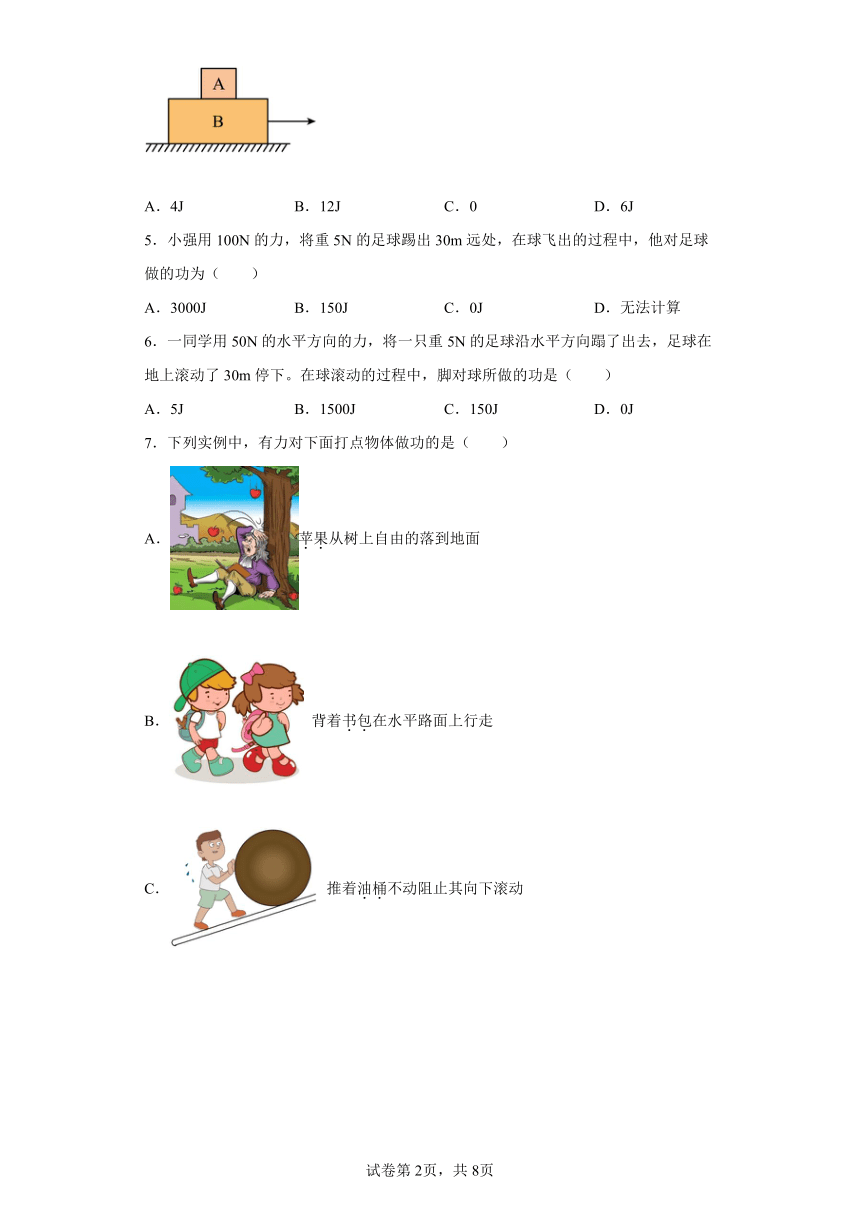 A

B

A．4J　　B．12J　　C．0　　D．6J

5．小强用 100N 的力，将重 5N 的足球踢出 30m 远处，在球飞出的过程中，他对足球做的功为（　　）

A．3000J　　B．150J　　C．0J　　D．无法计算

6．一同学用 50N 的水平方向的力，将一只重 5N 的足球沿水平方向踢了出去，足球在地上滚动了 30m 停下。在球滚动的过程中，脚对球所做的功是（　　）

A．5J　　B．1500J　　C．150J　　D．0J

7．下列实例中，有力对下面打点物体做功的是（　　）

A．苹果从树上自由的落到地面

B．背着书包在水平路面上行走

C．推着油桶不动阻止其向下滚动

试卷第 2页，共 8页